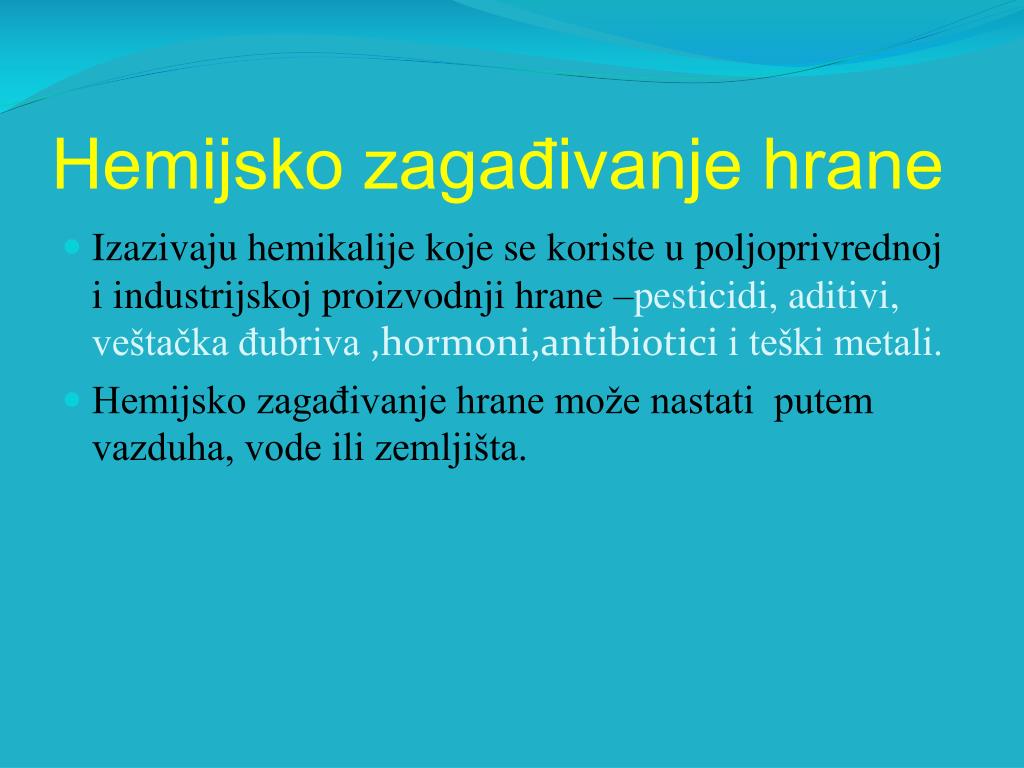 Hemijsko zagađivanje hrane

Izazivaju hemikalije koje se koriste u poljoprivrednoj i industrijskoj proizvodnji hrane –pesticidi, aditivi, veštačka đubriva ,hormoni,antibiotici i teški metali.

Hemijsko zagađivanje hrane može nastati putem vazduha, vode ili zemljišta.